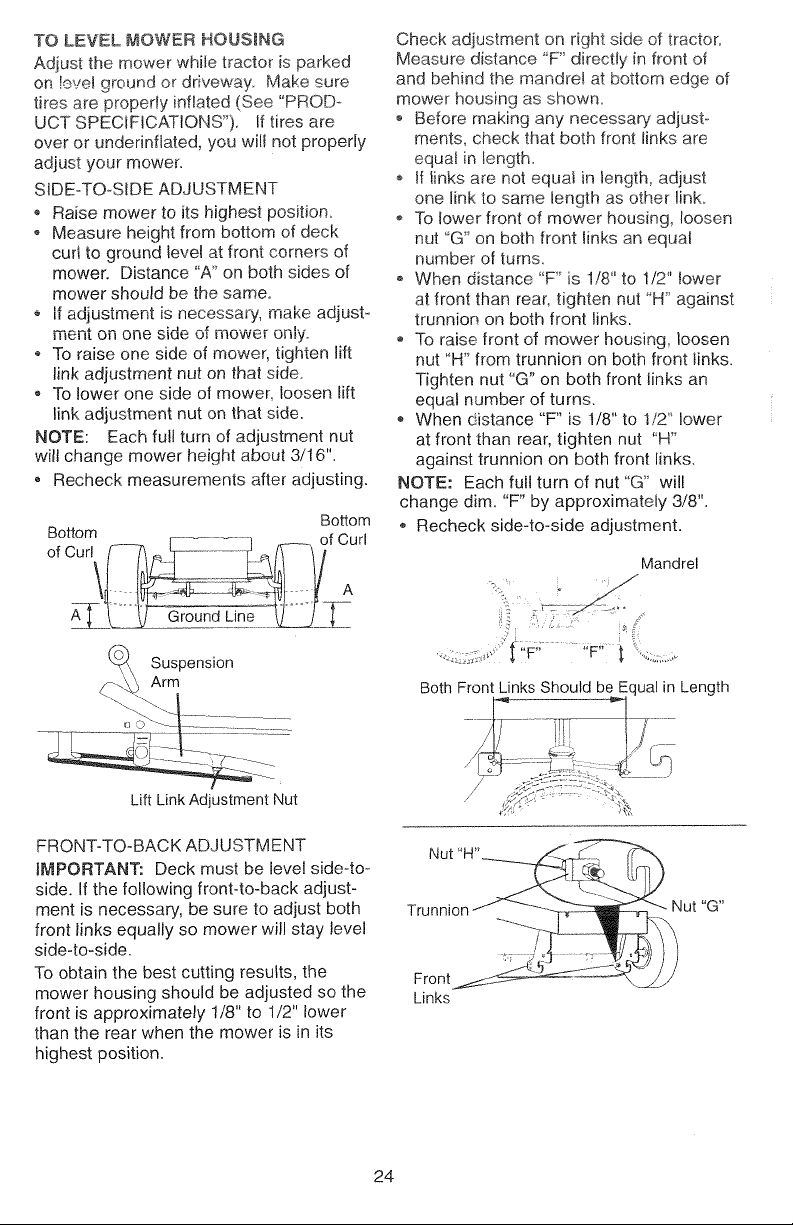 TO LEVEL MOWER HOUSING

Adjust the mower while tractor is parked on level ground or driveway. Make sure tires are properly inflated (See "PRODUCT SPECIFICATIONS"). If tires are over or underinflated, you will not properly adjust your mower.

SIDE-TO-SIDE ADJUSTMENT

• Raise mower to its highest position.
• Measure height from bottom of deck curl to ground level at front corners of mower. Distance "A" on both sides of mower should be the same.
• If adjustment is necessary, make adjustment on one side of mower only.
• To raise one side of mower, tighten lift link adjustment nut on that side.
• To lower one side of mower, loosen lift link adjustment nut on that side.

NOTE: Each full turn of adjustment nut will change mower height about 3/16".

• Recheck measurements after adjusting.

Bottom of Curl

Bottom of Curl

A

A

Ground Line

Suspension Arm

Lift Link Adjustment Nut

FRONT-TO-BACK ADJUSTMENT

IMPORTANT: Deck must be level side-to-side. If the following front-to-back adjustment is necessary, be sure to adjust both front links equally so mower will stay level side-to-side.

To obtain the best cutting results, the mower housing should be adjusted so the front is approximately 1/8" to 1/2" lower than the rear when the mower is in its highest position.

Check adjustment on right side of tractor. Measure distance "F" directly in front of and behind the mandrel at bottom edge of mower housing as shown.

• Before making any necessary adjustments, check that both front links are equal in length.
• If links are not equal in length, adjust one link to same length as other link.
• To lower front of mower housing, loosen nut "G" on both front links an equal number of turns.
• When distance "F" is 1/8" to 1/2" lower at front than rear, tighten nut "H" against trunnion on both front links.
• To raise front of mower housing, loosen nut "H" from trunnion on both front links. Tighten nut "G" on both front links an equal number of turns.
• When distance "F" is 1/8" to 1/2" lower at front than rear, tighten nut "H" against trunnion on both front links.

NOTE: Each full turn of nut "G" will change dim. "F" by approximately 3/8".

• Recheck side-to-side adjustment.

Mandrel

"F"

"F"

Both Front Links Should be Equal in Length

Nut "H"

Trunnion

Nut "G"

Front Links

24